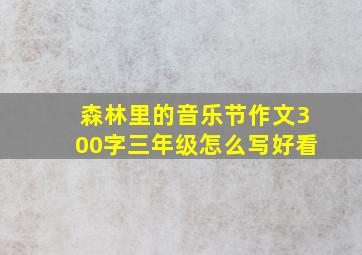 森林里的音乐节作文300字三年级怎么写好看